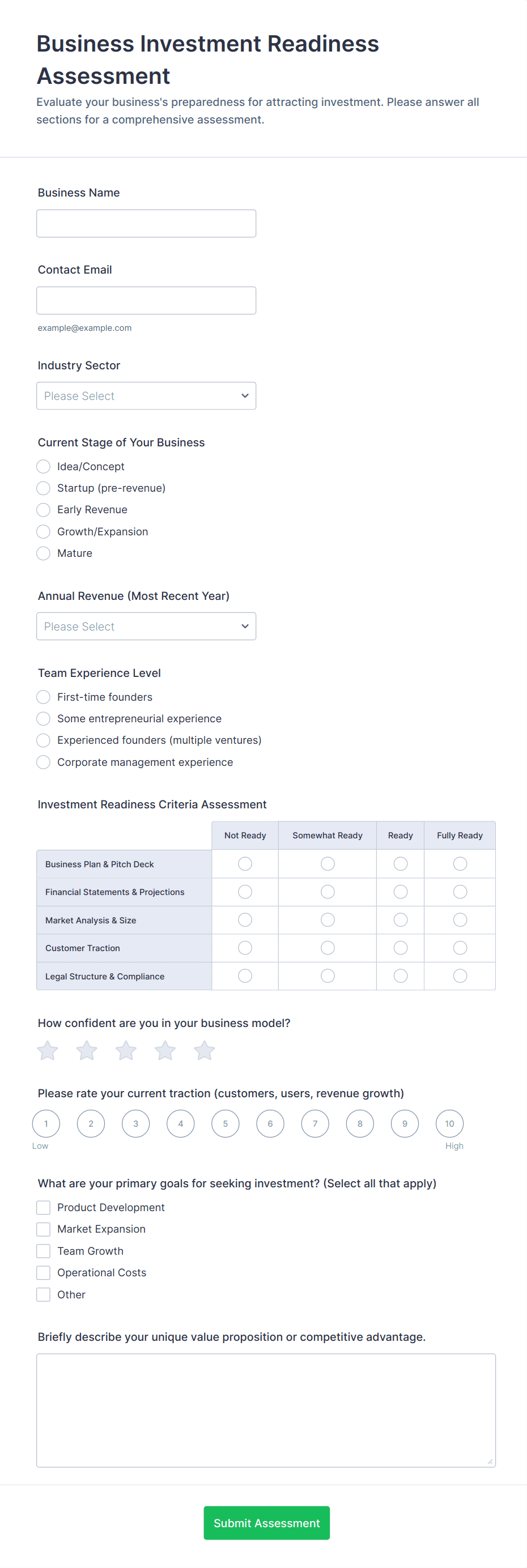 Business Investment Readiness Assessment

Evaluate your business's preparedness for attracting investment. Please answer all sections for a comprehensive assessment.

Business Name

Contact Email

example@example.com

Industry Sector

Please Select

Current Stage of Your Business

Idea/Concept
Startup (pre-revenue)
Early Revenue
Growth/Expansion
Mature

Annual Revenue (Most Recent Year)

Please Select

Team Experience Level

First-time founders
Some entrepreneurial experience
Experienced founders (multiple ventures)
Corporate management experience

Investment Readiness Criteria Assessment

| | Not Ready | Somewhat Ready | Ready | Fully Ready |
|---|---|---|---|---|
| Business Plan & Pitch Deck | | | | |
| Financial Statements & Projections | | | | |
| Market Analysis & Size | | | | |
| Customer Traction | | | | |
| Legal Structure & Compliance | | | | |

How confident are you in your business model?

Please rate your current traction (customers, users, revenue growth)

1 2 3 4 5 6 7 8 9 10
Low High

What are your primary goals for seeking investment? (Select all that apply)

Product Development
Market Expansion
Team Growth
Operational Costs
Other

Briefly describe your unique value proposition or competitive advantage.

Submit Assessment